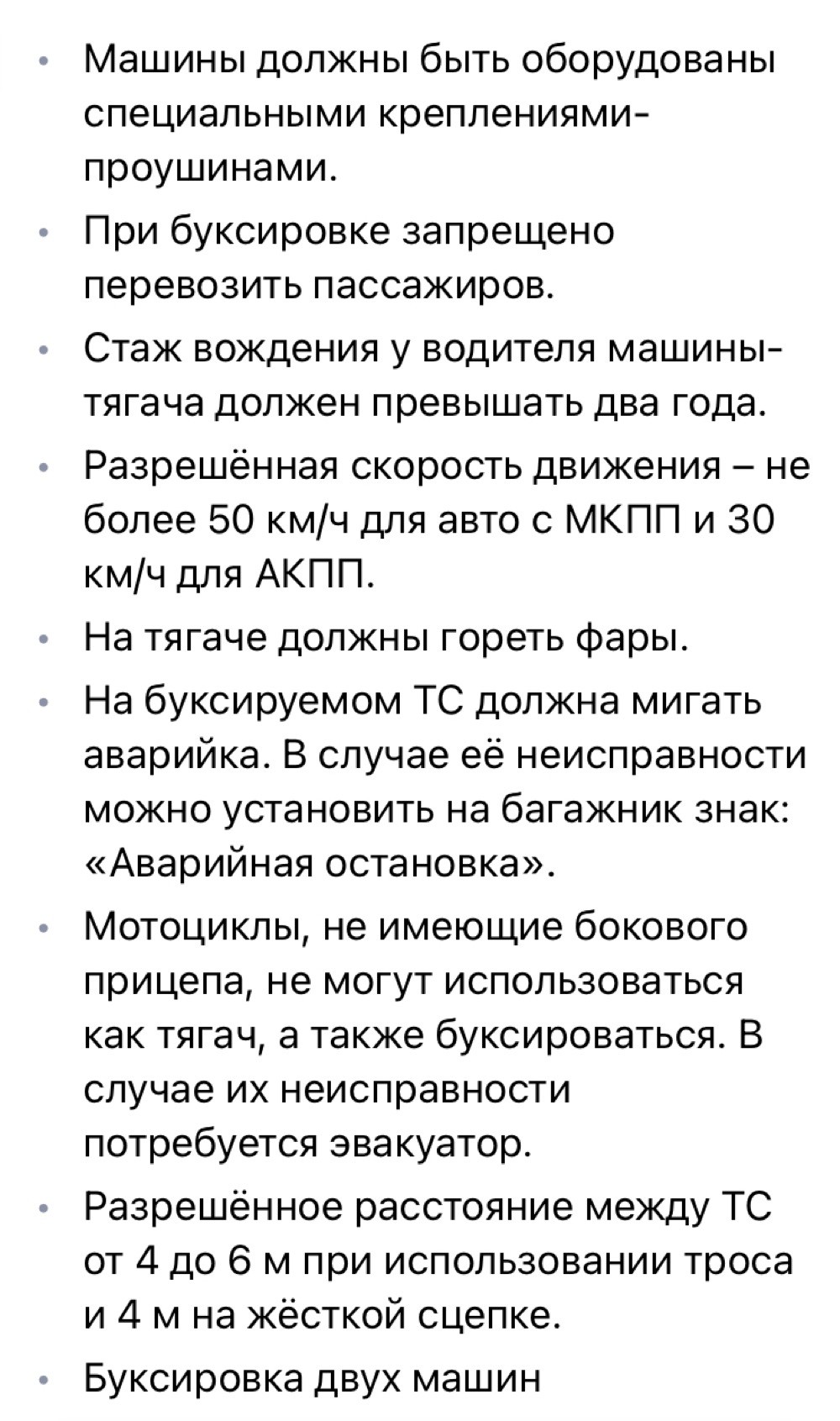 • Машины должны быть оборудованы специальными креплениями-проушинами.
• При буксировке запрещено перевозить пассажиров.
• Стаж вождения у водителя машины-тягача должен превышать два года.
• Разрешённая скорость движения – не более 50 км/ч для авто с МКПП и 30 км/ч для АКПП.
• На тягаче должны гореть фары.
• На буксируемом ТС должна мигать аварийка. В случае её неисправности можно установить на багажник знак: «Аварийная остановка».
• Мотоциклы, не имеющие бокового прицепа, не могут использоваться как тягач, а также буксироваться. В случае их неисправности потребуется эвакуатор.
• Разрешённое расстояние между ТС от 4 до 6 м при использовании троса и 4 м на жёсткой сцепке.
• Буксировка двух машин